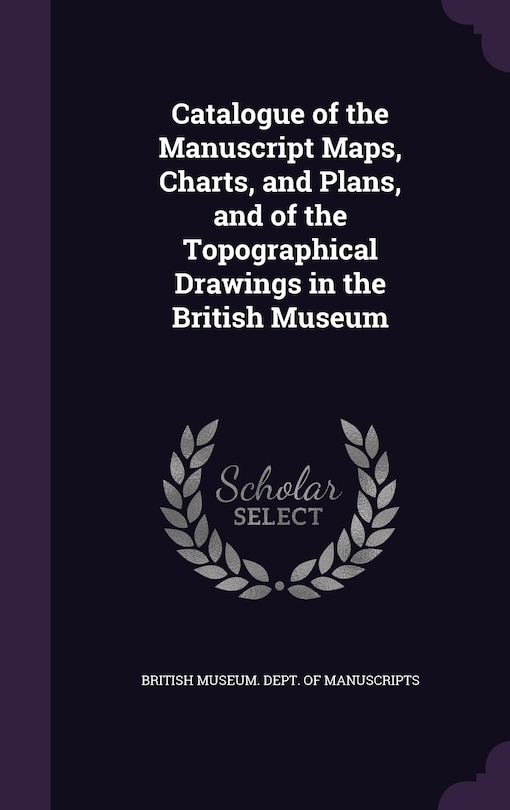 Catalogue of the Manuscript Maps, Charts, and Plans, and of the Topographical Drawings in the British Museum

Scholar
SELECT

BRITISH MUSEUM. DEPT. OF MANUSCRIPTS